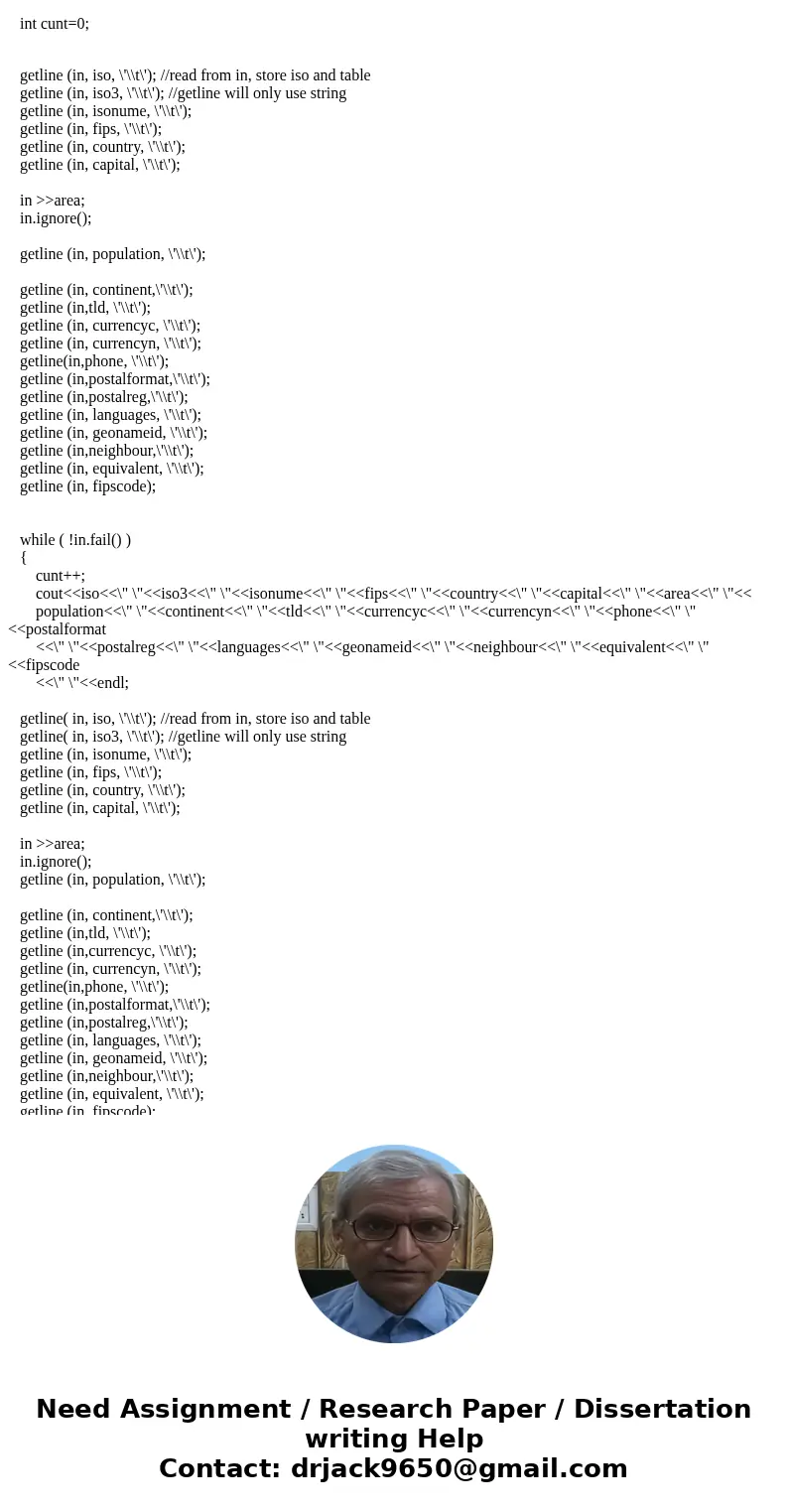 int cunt=0;

getline (in, iso, \'\\t\'); //read from in, store iso and table
getline (in, iso3, \'\\t\'); //getline will only use string
getline (in, isonume, \'\\t\');
getline (in, fips, \'\\t\');
getline (in, country, \'\\t\');
getline (in, capital, \'\\t\');

in >>area;
in.ignore();

getline (in, population, \'\\t\');

getline (in, continent,\'\\t\');
getline (in,tld, \'\\t\');
getline (in, currencyc, \'\\t\');
getline (in, currencyn, \'\\t\');
getline(in,phone, \'\\t\');
getline (in,postalformat,\'\\t\');
getline (in,postalreg,\'\\t\');
getline (in, languages, \'\\t\');
getline (in, geonameid, \'\\t\');
getline (in,neighbour,\'\\t\');
getline (in, equivalent, \'\\t\');
getline (in, fipscode);

while ( !in.fail() )
{
cunt++;
cout<<iso<<\" \"<<iso3<<\" \"<<isonume<<\" \"<<fips<<\" \"<<country<<\" \"<<capital<<\" \"<<area<<\" \"<< population<<\" \"<<continent<<\" \"<<tld<<\" \"<<currencyc<<\" \"<<currencyn<<\" \"<<phone<<\" \"<<postalformat
<<\" \"<<postalreg<<\" \"<<languages<<\" \"<<geonameid<<\" \"<<neighbour<<\" \"<<equivalent<<\" \"<<fipscode
<<\" \"<<endl;

getline( in, iso, \'\\t\'); //read from in, store iso and table
getline( in, iso3, \'\\t\'); //getline will only use string
getline (in, isonume, \'\\t\');
getline (in, fips, \'\\t\');
getline (in, country, \'\\t\');
getline (in, capital, \'\\t\');

in >>area;
in.ignore();
getline (in, population, \'\\t\');

getline (in, continent,\'\\t\');
getline (in,tld, \'\\t\');
getline (in,currencyc, \'\\t\');
getline (in, currencyn, \'\\t\');
getline(in,phone, \'\\t\');
getline (in,postalformat,\'\\t\');
getline (in,postalreg,\'\\t\');
getline (in, languages, \'\\t\');
getline (in, geonameid, \'\\t\');
getline (in,neighbour,\'\\t\');
getline (in, equivalent, \'\\t\');
getline (in, fipscode);

Need Assignment / Research Paper / Dissertation writing Help
Contact: drjack9650@gmail.com